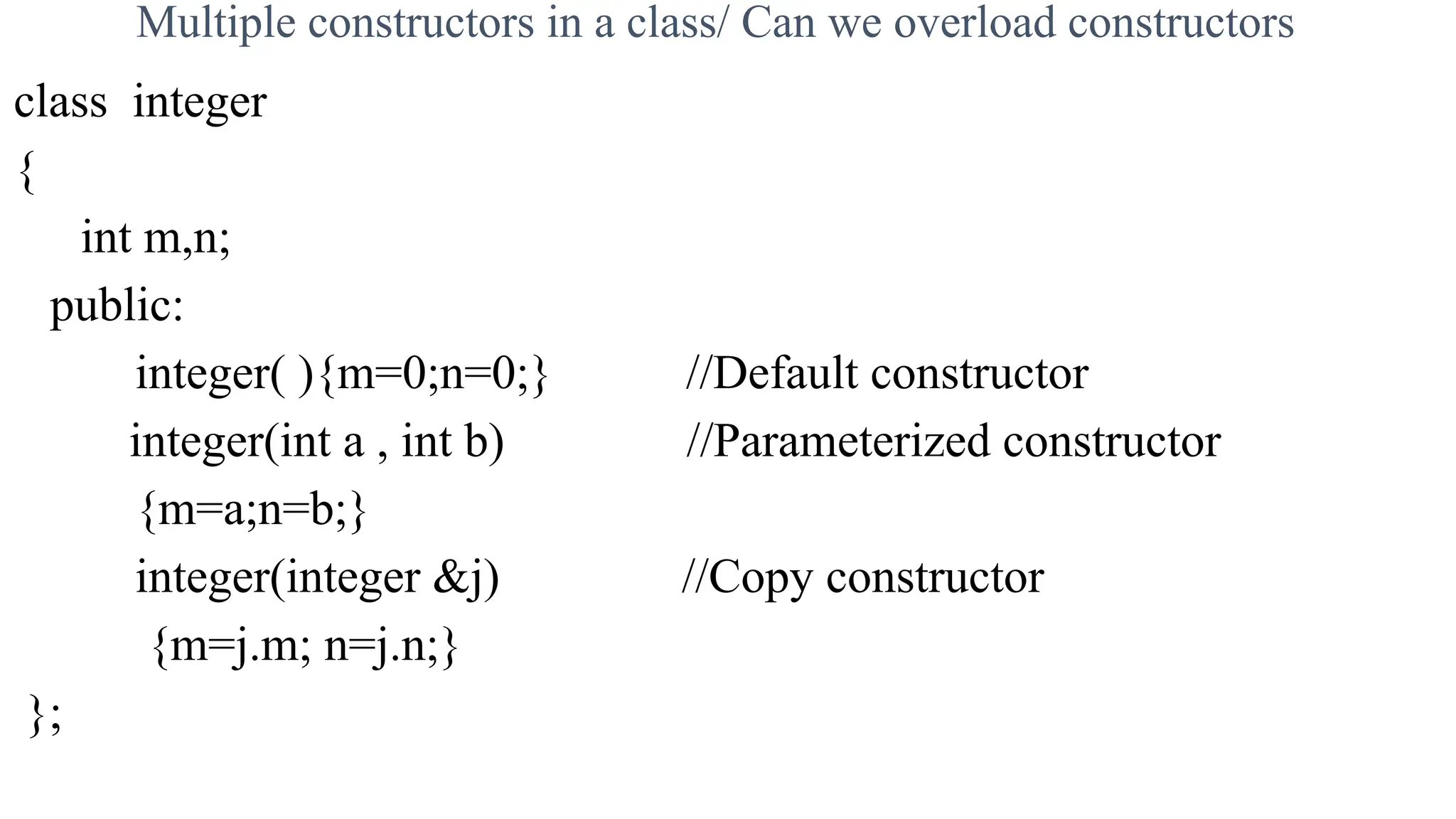 Multiple constructors in a class/ Can we overload constructors

class integer
{
int m,n;
public:
integer( ){m=0;n=0;} //Default constructor
integer(int a , int b) //Parameterized constructor
{m=a;n=b;}
integer(integer &j) //Copy constructor
{m=j.m; n=j.n;}
};